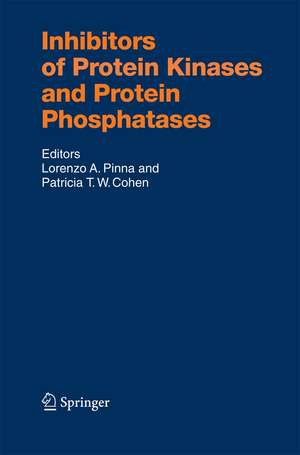 Inhibitors of Protein Kinases and Protein Phosphatases

Editors
Lorenzo A. Pinna and
Patricia T. W. Cohen

Springer